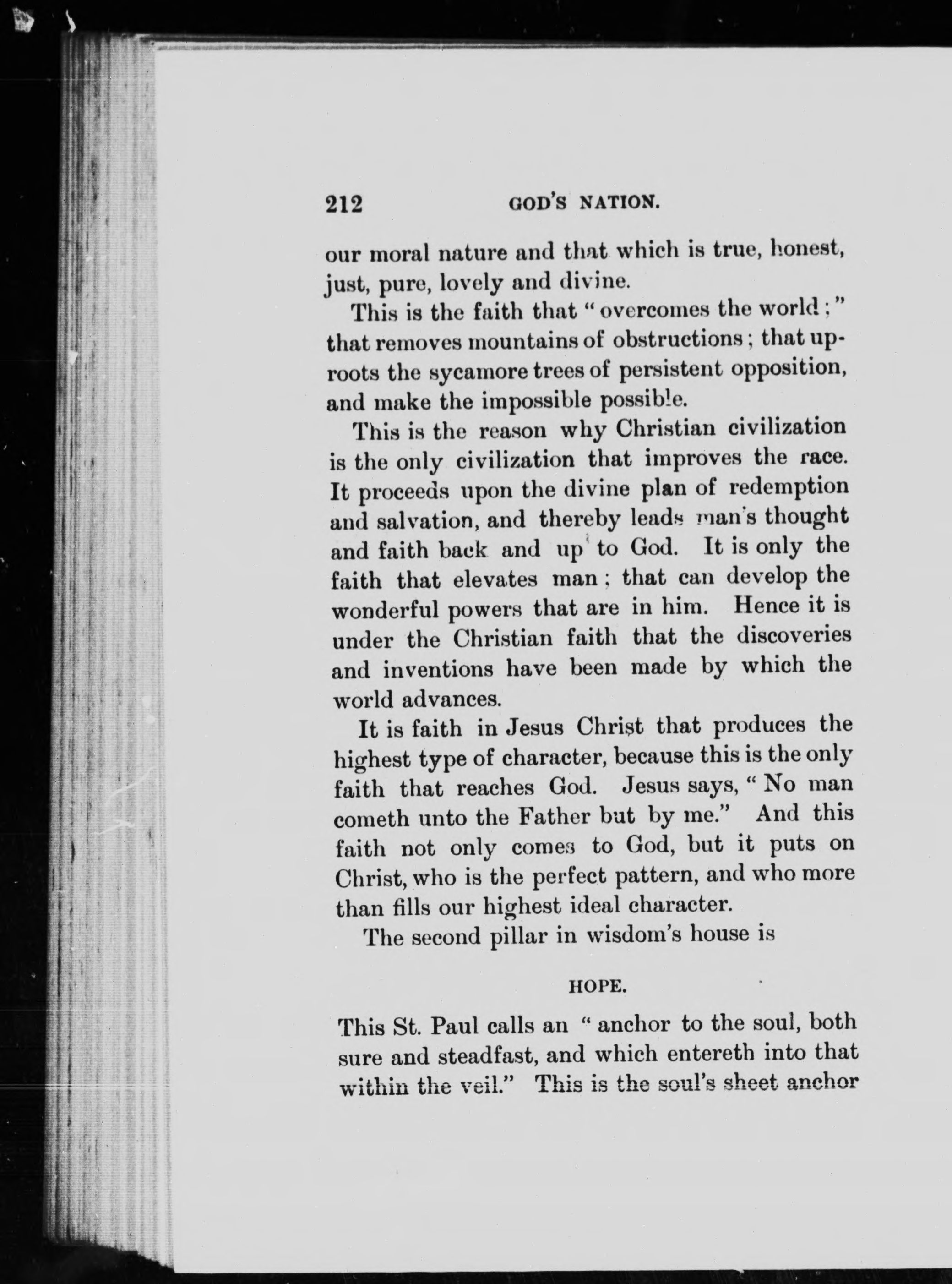 212 GOD'S NATION.

our moral nature and that which is true, honest, just, pure, lovely and divine.

This is the faith that "overcomes the world;" that removes mountains of obstructions; that uproots the sycamore trees of persistent opposition, and make the impossible possible.

This is the reason why Christian civilization is the only civilization that improves the race. It proceeds upon the divine plan of redemption and salvation, and thereby leads man's thought and faith back and up to God. It is only the faith that elevates man; that can develop the wonderful powers that are in him. Hence it is under the Christian faith that the discoveries and inventions have been made by which the world advances.

It is faith in Jesus Christ that produces the highest type of character, because this is the only faith that reaches God. Jesus says, "No man cometh unto the Father but by me." And this faith not only comes to God, but it puts on Christ, who is the perfect pattern, and who more than fills our highest ideal character.

The second pillar in wisdom's house is

HOPE.

This St. Paul calls an "anchor to the soul, both sure and steadfast, and which entereth into that within the veil." This is the soul's sheet anchor